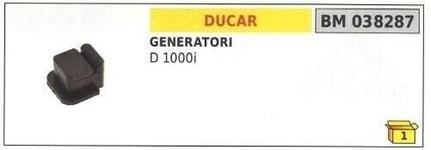 DUCAR

BM 038287

GENERATORI
D 1000i

1